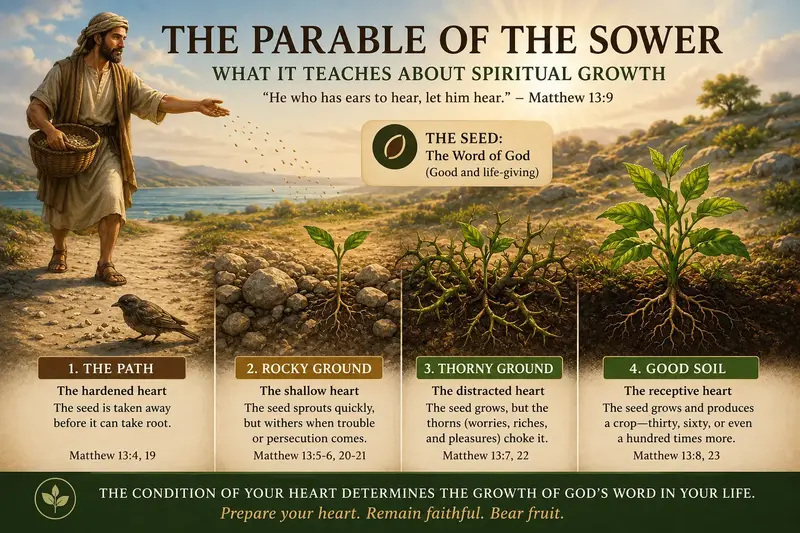 THE PARABLE OF THE SOWER

WHAT IT TEACHES ABOUT SPIRITUAL GROWTH

"He who has ears to hear, let him hear." – Matthew 13:9

THE SEED:
The Word of God
(Good and life-giving)

1. THE PATH

The hardened heart

The seed is taken away before it can take root.

Matthew 13:4, 19

2. ROCKY GROUND

The shallow heart

The seed sprouts quickly, but withers when trouble or persecution comes.

Matthew 13:5-6, 20-21

3. THORNY GROUND

The distracted heart

The seed grows, but the thorns (worries, riches, and pleasures) choke it.

Matthew 13:7, 22

4. GOOD SOIL

The receptive heart

The seed grows and produces a crop—thirty, sixty, or even a hundred times more.

Matthew 13:8, 23

THE CONDITION OF YOUR HEART DETERMINES THE GROWTH OF GOD'S WORD IN YOUR LIFE.

Prepare your heart. Remain faithful. Bear fruit.